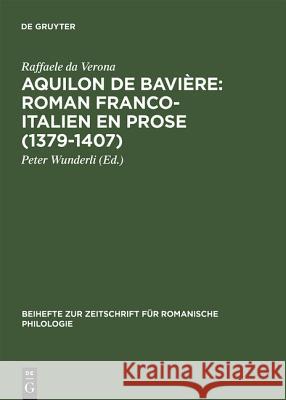 DE GRUYTER

Raffaele da Verona

AQUILON DE BAVIÈRE: ROMAN FRANCO-ITALIEN EN PROSE (1379-1407)

Peter Wunderli (Ed.)

BEIHEFTE ZUR ZEITSCHRIFT FÜR ROMANISCHE PHILOLOGIE

DE G

Kraina Książek